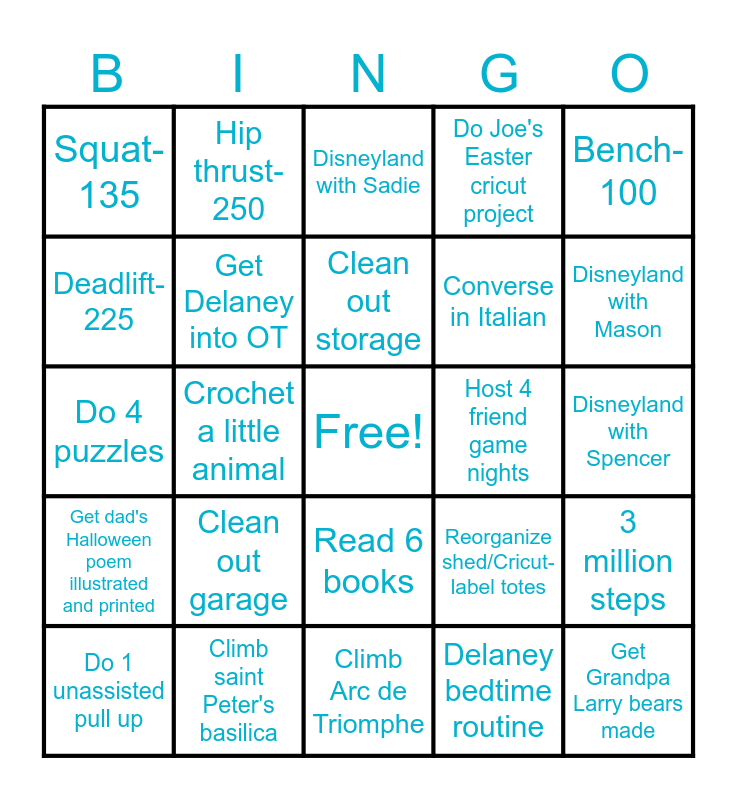 | B | I | N | G | O |
|---|---|---|---|---|
| Squat-135 | Hip thrust-250 | Disneyland with Sadie | Do Joe's Easter cricut project | Bench-100 |
| Deadlift-225 | Get Delaney into OT | Clean out storage | Converse in Italian | Disneyland with Mason |
| Do 4 puzzles | Crochet a little animal | Free! | Host 4 friend game nights | Disneyland with Spencer |
| Get dad's Halloween poem illustrated and printed | Clean out garage | Read 6 books | Reorganize shed/Cricut-label totes | 3 million steps |
| Do 1 unassisted pull up | Climb saint Peter's basilica | Climb Arc de Triomphe | Delaney bedtime routine | Get Grandpa Larry bears made |